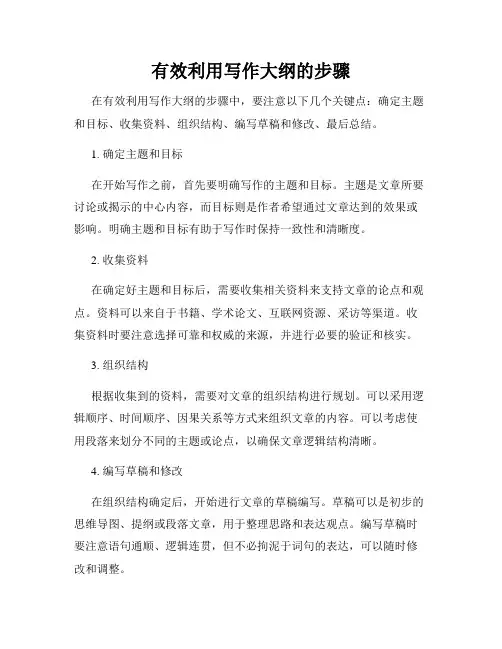 有效利用写作大纲的步骤

在有效利用写作大纲的步骤中，要注意以下几个关键点：确定主题和目标、收集资料、组织结构、编写草稿和修改、最后总结。

1. 确定主题和目标

在开始写作之前，首先要明确写作的主题和目标。主题是文章所要讨论或揭示的中心内容，而目标则是作者希望通过文章达到的效果或影响。明确主题和目标有助于写作时保持一致性和清晰度。

2. 收集资料

在确定好主题和目标后，需要收集相关资料来支持文章的论点和观点。资料可以来自于书籍、学术论文、互联网资源、采访等渠道。收集资料时要注意选择可靠和权威的来源，并进行必要的验证和核实。

3. 组织结构

根据收集到的资料，需要对文章的组织结构进行规划。可以采用逻辑顺序、时间顺序、因果关系等方式来组织文章的内容。可以考虑使用段落来划分不同的主题或论点，以确保文章逻辑结构清晰。

4. 编写草稿和修改

在组织结构确定后，开始进行文章的草稿编写。草稿可以是初步的思维导图、提纲或段落文章，用于整理思路和表达观点。编写草稿时要注意语句通顺、逻辑连贯，但不必拘泥于词句的表达，可以随时修改和调整。